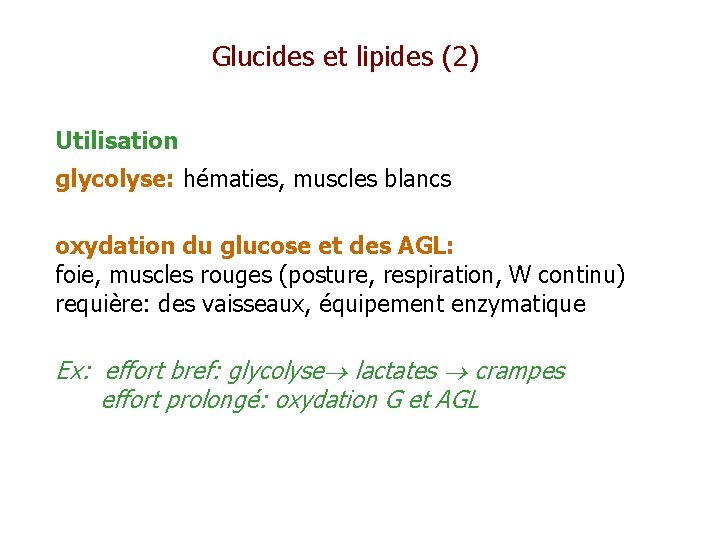 Glucides et lipides (2)

Utilisation

glycolyse: hématies, muscles blancs

oxydation du glucose et des AGL:
foie, muscles rouges (posture, respiration, W continu)
requière: des vaisseaux, équipement enzymatique

Ex: effort bref: glycolyse$\rightarrow$ lactates $\rightarrow$ crampes
effort prolongé: oxydation G et AGL